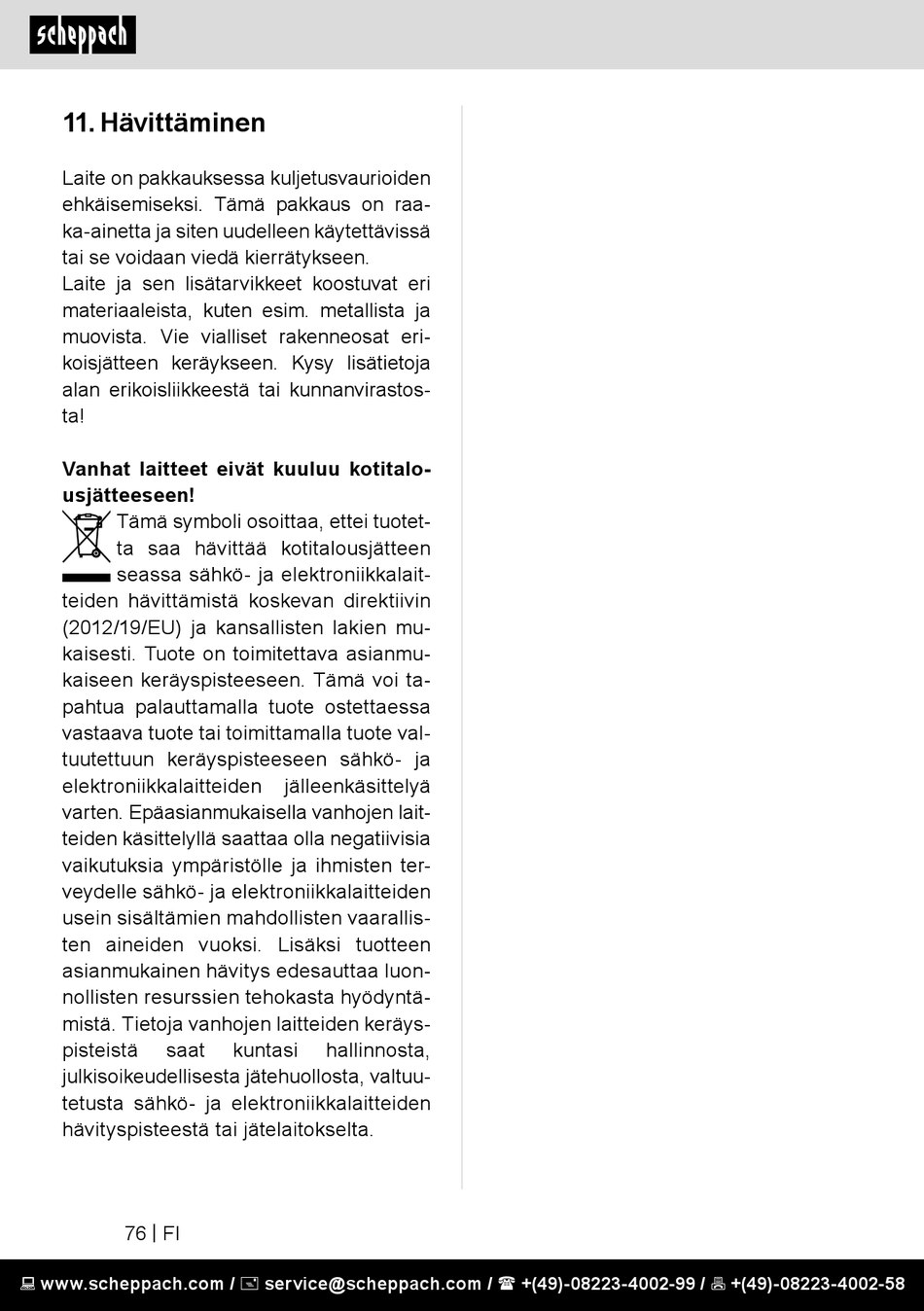 scheppach

11. Hävittäminen

Laite on pakkauksessa kuljetusvaurioiden ehkäisemiseksi. Tämä pakkaus on raaka-ainetta ja siten uudelleen käytettävissä tai se voidaan viedä kierrätykseen.
Laite ja sen lisätarvikkeet koostuvat eri materiaaleista, kuten esim. metallista ja muovista. Vie vialliset rakenneosat erikoisjätteen keräykseen. Kysy lisätietoja alan erikoisliikkeestä tai kunnanvirastosta!

Vanhat laitteet eivät kuuluu kotitalousjätteeseen!
Tämä symboli osoittaa, ettei tuotetta saa hävittää kotitalousjätteen seassa sähkö- ja elektroniikkalaitteiden hävittämistä koskevan direktiivin (2012/19/EU) ja kansallisten lakien mukaisesti. Tuote on toimitettava asianmukaiseen keräyspisteeseen. Tämä voi tapahtua palauttamalla tuote ostettaessa vastaava tuote tai toimittamalla tuote valtuutettuun keräyspisteeseen sähkö- ja elektroniikkalaitteiden jälleenkäsittelyä varten. Epäasianmukaisella vanhojen laitteiden käsittelyllä saattaa olla negatiivisia vaikutuksia ympäristölle ja ihmisten terveydelle sähkö- ja elektroniikkalaitteiden usein sisältämien mahdollisten vaarallisten aineiden vuoksi. Lisäksi tuotteen asianmukainen hävitys edesauttaa luonnollisten resurssien tehokasta hyödyntämistä. Tietoja vanhojen laitteiden keräyspisteistä saat kuntasi hallinnosta, julkisoikeudellisesta jätehuollosta, valtuutetusta sähkö- ja elektroniikkalaitteiden hävityspisteestä tai jätelaitokselta.

76 | FI

www.scheppach.com / service@scheppach.com / +(49)-08223-4002-99 / +(49)-08223-4002-58